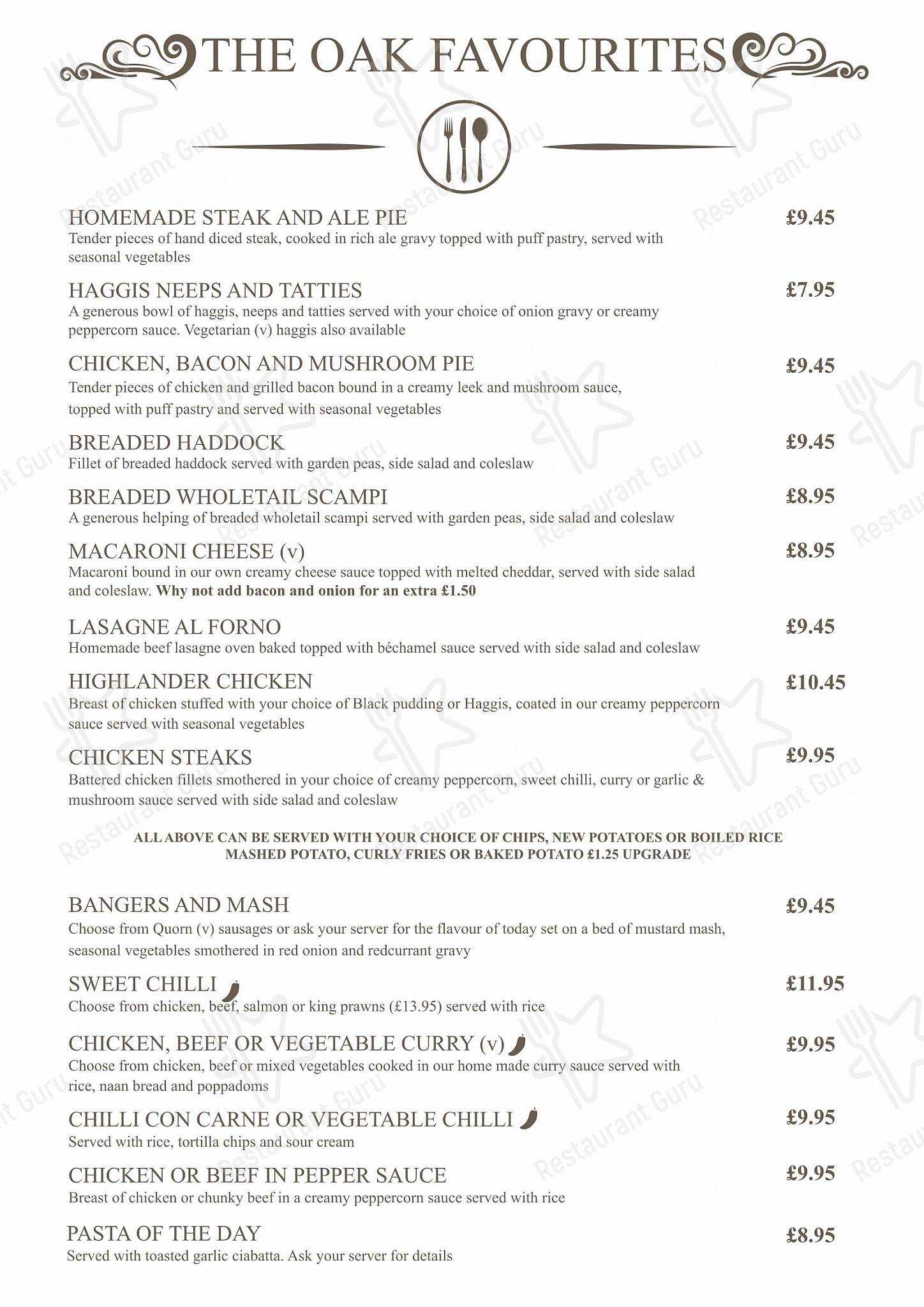 THE OAK FAVOURITES

HOMEMADE STEAK AND ALE PIE
£9.45
Tender pieces of hand diced steak, cooked in rich ale gravy topped with puff pastry, served with seasonal vegetables

HAGGIS NEEPS AND TATTIES
£7.95
A generous bowl of haggis, neeps and tatties served with your choice of onion gravy or creamy peppercorn sauce. Vegetarian (v) haggis also available

CHICKEN, BACON AND MUSHROOM PIE
£9.45
Tender pieces of chicken and grilled bacon bound in a creamy leek and mushroom sauce, topped with puff pastry and served with seasonal vegetables

BREADED HADDOCK
£9.45
Fillet of breaded haddock served with garden peas, side salad and coleslaw

BREADED WHOLETAIL SCAMPI
£8.95
A generous helping of breaded wholetail scampi served with garden peas, side salad and coleslaw

MACARONI CHEESE (v)
£8.95
Macaroni bound in our own creamy cheese sauce topped with melted cheddar, served with side salad and coleslaw. Why not add bacon and onion for an extra £1.50

LASAGNE AL FORNO
£9.45
Homemade beef lasagne oven baked topped with béchamel sauce served with side salad and coleslaw

HIGHLANDER CHICKEN
£10.45
Breast of chicken stuffed with your choice of Black pudding or Haggis, coated in our creamy peppercorn sauce served with seasonal vegetables

CHICKEN STEAKS
£9.95
Battered chicken fillets smothered in your choice of creamy peppercorn, sweet chilli, curry or garlic & mushroom sauce served with side salad and coleslaw

ALL ABOVE CAN BE SERVED WITH YOUR CHOICE OF CHIPS, NEW POTATOES OR BOILED RICE
MASHED POTATO, CURLY FRIES OR BAKED POTATO £1.25 UPGRADE

BANGERS AND MASH
£9.45
Choose from Quorn (v) sausages or ask your server for the flavour of today set on a bed of mustard mash, seasonal vegetables smothered in red onion and redcurrant gravy

SWEET CHILLI
£11.95
Choose from chicken, beef, salmon or king prawns (£13.95) served with rice

CHICKEN, BEEF OR VEGETABLE CURRY (v)
£9.95
Choose from chicken, beef or mixed vegetables cooked in our home made curry sauce served with rice, naan bread and poppadoms

CHILLI CON CARNE OR VEGETABLE CHILLI
£9.95
Served with rice, tortilla chips and sour cream

CHICKEN OR BEEF IN PEPPER SAUCE
£9.95
Breast of chicken or chunky beef in a creamy peppercorn sauce served with rice

PASTA OF THE DAY
£8.95
Served with toasted garlic ciabatta. Ask your server for details

Restaurant Guru